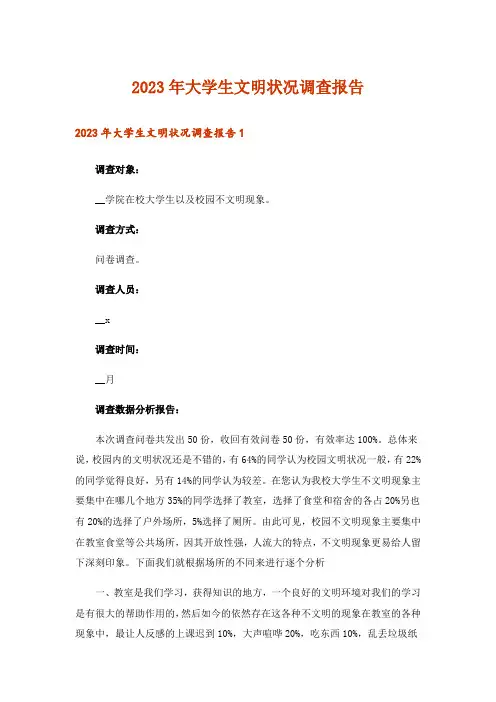 2023年大学生文明状况调查报告

2023年大学生文明状况调查报告1

调查对象：

__学院在校大学生以及校园不文明现象。

调查方式：

问卷调查。

调查人员：

__x

调查时间：

__月

调查数据分析报告：

本次调查问卷共发出50份，收回有效问卷50份，有效率达100%。总体来说，校园内的文明状况还是不错的，有64%的同学认为校园文明状况一般，有22%的同学觉得良好，另有14%的同学认为较差。在您认为我校大学生不文明现象主要集中在哪几个地方35%的同学选择了教室，选择了食堂和宿舍的各占20%另也有20%的选择了户外场所，5%选择了厕所。由此可见，校园不文明现象主要集中在教室食堂等公共场所，因其开放性强，人流大的特点，不文明现象更易给人留下深刻印象。下面我们就根据场所的不同来进行逐个分析

一、教室是我们学习，获得知识的地方，一个良好的文明环境对我们的学习是有很大的帮助作用的，然后如今的依然存在这各种不文明的现象在教室的各种现象中，最让人反感的上课迟到10%，大声喧哗20%，吃东西10%，乱丢垃圾纸